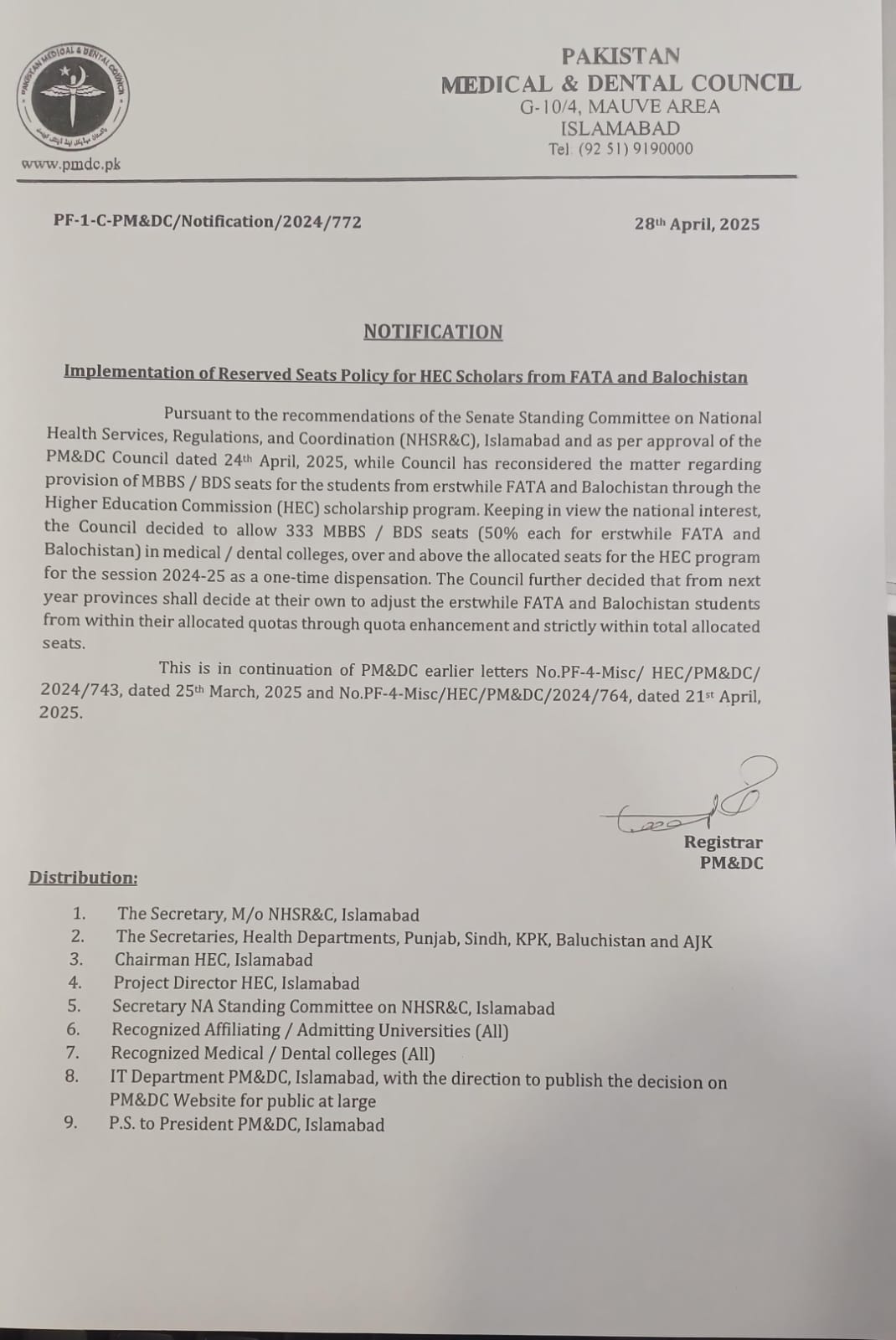 PAKISTAN MEDICAL & DENTAL COUNCIL

www.pmdc.pk

PAKISTAN
MEDICAL & DENTAL COUNCIL
G-10/4, MAUVE AREA
ISLAMABAD
Tel: (92 51) 9190000

PF-1-C-PM&DC/Notification/2024/772

28th April, 2025

NOTIFICATION

Implementation of Reserved Seats Policy for HEC Scholars from FATA and Balochistan

Pursuant to the recommendations of the Senate Standing Committee on National Health Services, Regulations, and Coordination (NHSR&C), Islamabad and as per approval of the PM&DC Council dated 24th April, 2025, while Council has reconsidered the matter regarding provision of MBBS / BDS seats for the students from erstwhile FATA and Balochistan through the Higher Education Commission (HEC) scholarship program. Keeping in view the national interest, the Council decided to allow 333 MBBS / BDS seats (50% each for erstwhile FATA and Balochistan) in medical / dental colleges, over and above the allocated seats for the HEC program for the session 2024-25 as a one-time dispensation. The Council further decided that from next year provinces shall decide at their own to adjust the erstwhile FATA and Balochistan students from within their allocated quotas through quota enhancement and strictly within total allocated seats.

This is in continuation of PM&DC earlier letters No.PF-4-Misc/ HEC/PM&DC/ 2024/743, dated 25th March, 2025 and No.PF-4-Misc/HEC/PM&DC/2024/764, dated 21st April, 2025.

Registrar
PM&DC

Distribution:

1. The Secretary, M/o NHSR&C, Islamabad
2. The Secretaries, Health Departments, Punjab, Sindh, KPK, Baluchistan and AJK
3. Chairman HEC, Islamabad
4. Project Director HEC, Islamabad
5. Secretary NA Standing Committee on NHSR&C, Islamabad
6. Recognized Affiliating / Admitting Universities (All)
7. Recognized Medical / Dental colleges (All)
8. IT Department PM&DC, Islamabad, with the direction to publish the decision on PM&DC Website for public at large
9. P.S. to President PM&DC, Islamabad